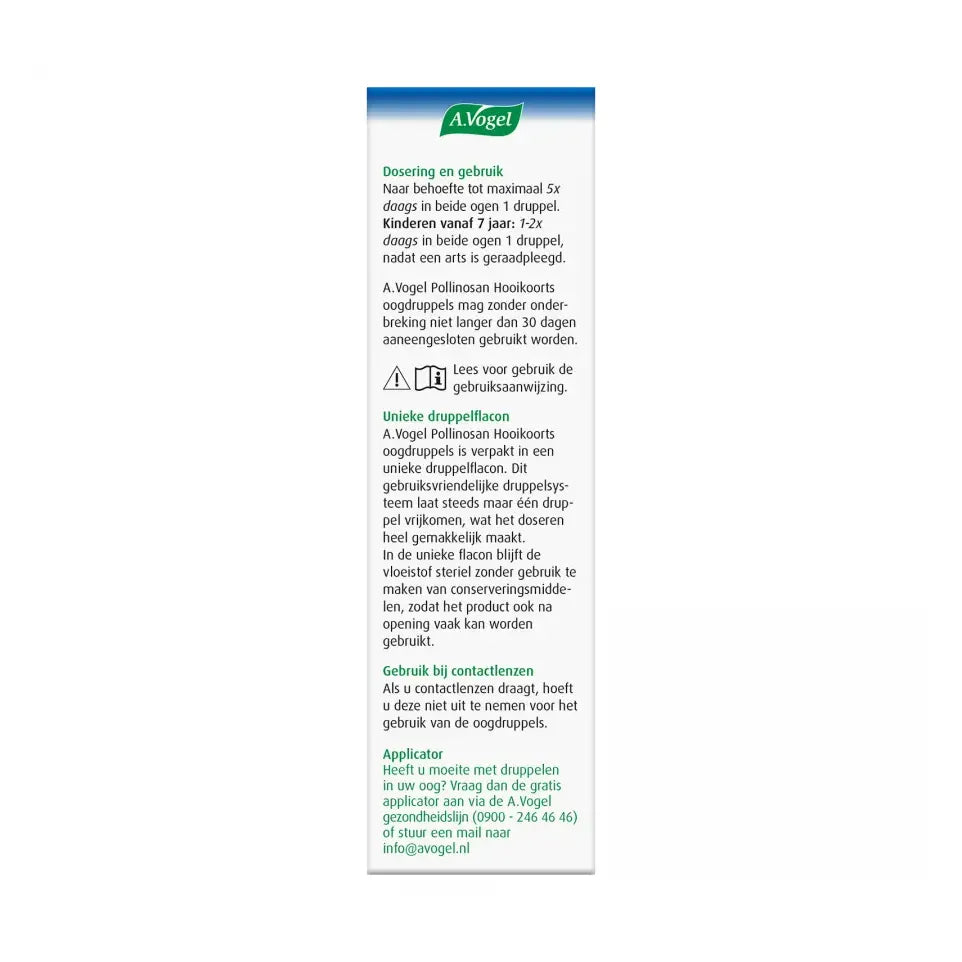 A.Vogel

Dosering en gebruik
Naar behoefte tot maximaal 5x daags in beide ogen 1 druppel.
Kinderen vanaf 7 jaar: 1-2x daags in beide ogen 1 druppel, nadat een arts is geraadpleegd.

A.Vogel Pollinosan Hooikoorts oogdruppels mag zonder onderbreking niet langer dan 30 dagen aaneengesloten gebruikt worden.

Lees voor gebruik de gebruiksaanwijzing.

Unieke druppelflacon
A.Vogel Pollinosan Hooikoorts oogdruppels is verpakt in een unieke druppelflacon. Dit gebruiksvriendelijke druppelsysteem laat steeds maar één druppel vrijkomen, wat het doseren heel gemakkelijk maakt.
In de unieke flacon blijft de vloeistof steriel zonder gebruik te maken van conserveringsmiddelen, zodat het product ook na opening vaak kan worden gebruikt.

Gebruik bij contactlenzen
Als u contactlenzen draagt, hoeft u deze niet uit te nemen voor het gebruik van de oogdruppels.

Applicator
Heeft u moeite met druppelen in uw oog? Vraag dan de gratis applicator aan via de A.Vogel gezondheidslijn (0900 - 246 46 46) of stuur een mail naar info@avogel.nl